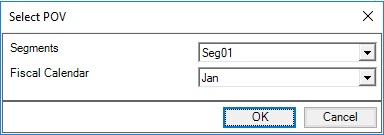 Select POV

Segments
Seg01
Fiscal Calendar
Jan

OK
Cancel